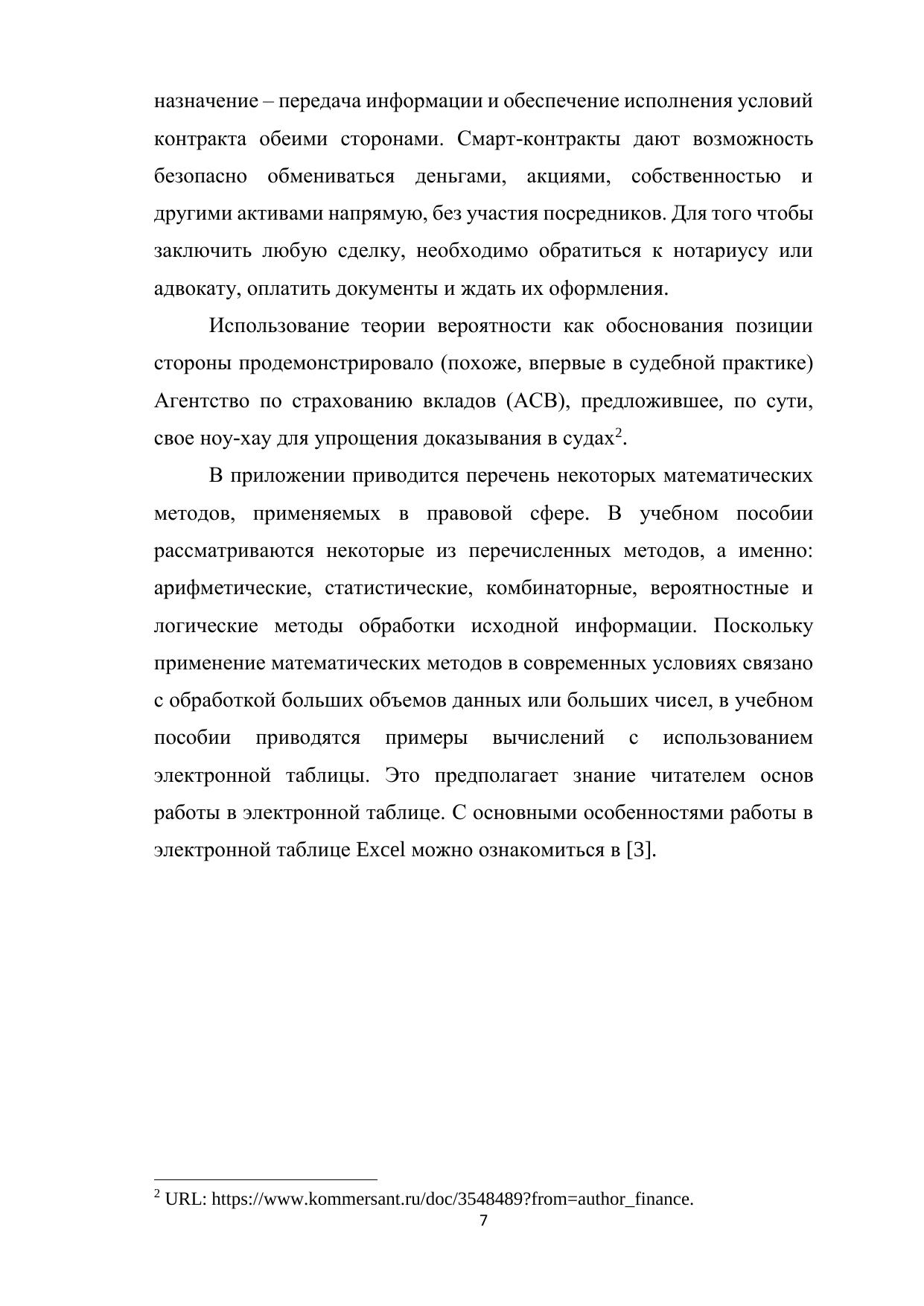 назначение – передача информации и обеспечение исполнения условий контракта обеими сторонами. Смарт-контракты дают возможность безопасно обмениваться деньгами, акциями, собственностью и другими активами напрямую, без участия посредников. Для того чтобы заключить любую сделку, необходимо обратиться к нотариусу или адвокату, оплатить документы и ждать их оформления.

Использование теории вероятности как обоснования позиции стороны продемонстрировало (похоже, впервые в судебной практике) Агентство по страхованию вкладов (АСВ), предложившее, по сути, свое ноу-хау для упрощения доказывания в судах$^2$.

В приложении приводится перечень некоторых математических методов, применяемых в правовой сфере. В учебном пособии рассматриваются некоторые из перечисленных методов, а именно: арифметические, статистические, комбинаторные, вероятностные и логические методы обработки исходной информации. Поскольку применение математических методов в современных условиях связано с обработкой больших объемов данных или больших чисел, в учебном пособии приводятся примеры вычислений с использованием электронной таблицы. Это предполагает знание читателем основ работы в электронной таблице. С основными особенностями работы в электронной таблице Excel можно ознакомиться в [3].

$^2$ URL: https://www.kommersant.ru/doc/3548489?from=author_finance.

7